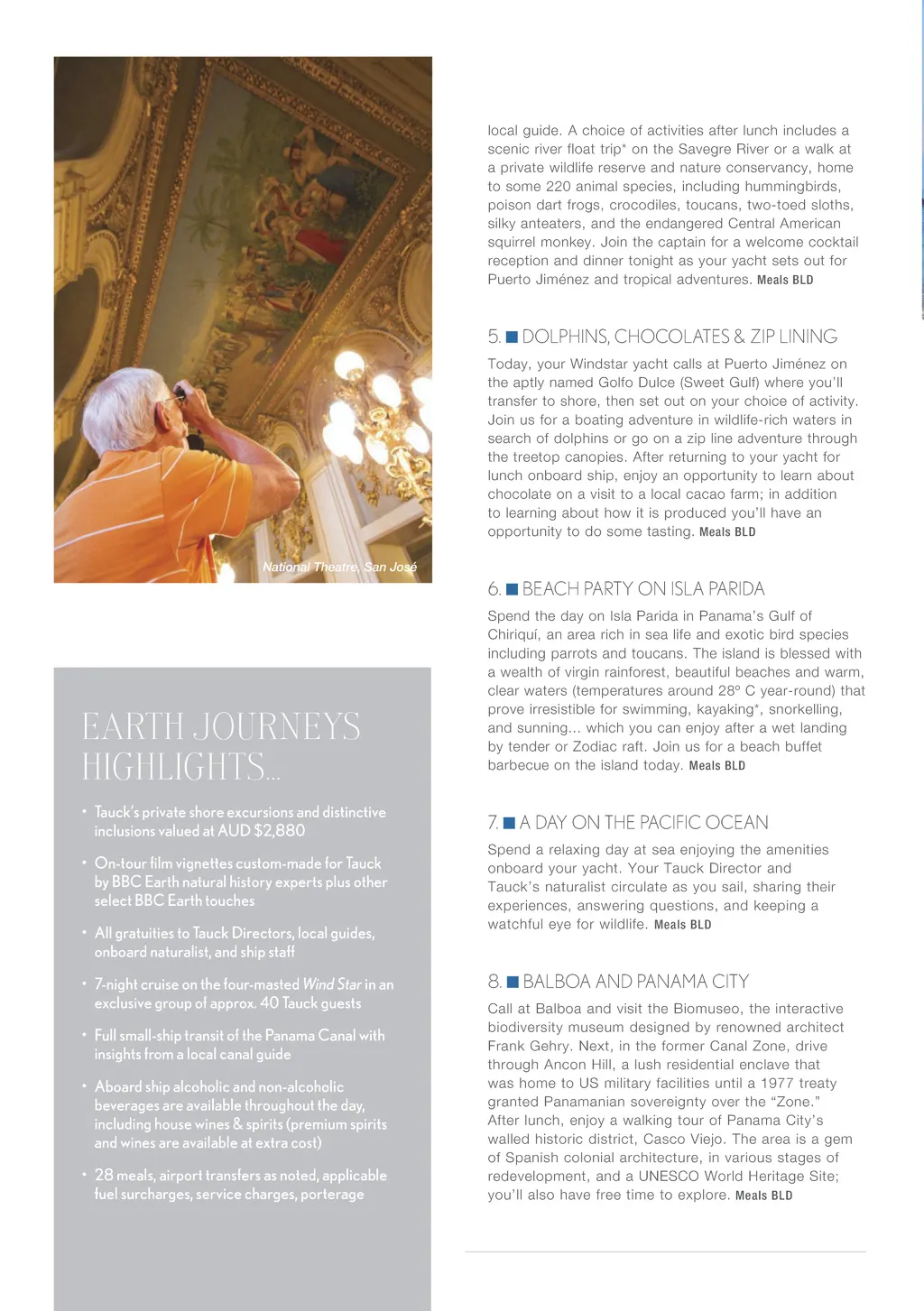 National Theatre, San José

EARTH JOURNEYS HIGHLIGHTS...

• Tauck's private shore excursions and distinctive inclusions valued at AUD $2,880

• On-tour film vignettes custom-made for Tauck by BBC Earth natural history experts plus other select BBC Earth touches

• All gratuities to Tauck Directors, local guides, onboard naturalist, and ship staff

• 7-night cruise on the four-masted Wind Star in an exclusive group of approx. 40 Tauck guests

• Full small-ship transit of the Panama Canal with insights from a local canal guide

• Aboard ship alcoholic and non-alcoholic beverages are available throughout the day, including house wines & spirits (premium spirits and wines are available at extra cost)

• 28 meals, airport transfers as noted, applicable fuel surcharges, service charges, porterage

local guide. A choice of activities after lunch includes a scenic river float trip* on the Savegre River or a walk at a private wildlife reserve and nature conservancy, home to some 220 animal species, including hummingbirds, poison dart frogs, crocodiles, toucans, two-toed sloths, silky anteaters, and the endangered Central American squirrel monkey. Join the captain for a welcome cocktail reception and dinner tonight as your yacht sets out for Puerto Jiménez and tropical adventures. Meals BLD

5. DOLPHINS, CHOCOLATES & ZIP LINING

Today, your Windstar yacht calls at Puerto Jiménez on the aptly named Golfo Dulce (Sweet Gulf) where you'll transfer to shore, then set out on your choice of activity. Join us for a boating adventure in wildlife-rich waters in search of dolphins or go on a zip line adventure through the treetop canopies. After returning to your yacht for lunch onboard ship, enjoy an opportunity to learn about chocolate on a visit to a local cacao farm; in addition to learning about how it is produced you'll have an opportunity to do some tasting. Meals BLD

6. BEACH PARTY ON ISLA PARIDA

Spend the day on Isla Parida in Panama's Gulf of Chiriquí, an area rich in sea life and exotic bird species including parrots and toucans. The island is blessed with a wealth of virgin rainforest, beautiful beaches and warm, clear waters (temperatures around 28º C year-round) that prove irresistible for swimming, kayaking*, snorkelling, and sunning... which you can enjoy after a wet landing by tender or Zodiac raft. Join us for a beach buffet barbecue on the island today. Meals BLD

7. A DAY ON THE PACIFIC OCEAN

Spend a relaxing day at sea enjoying the amenities onboard your yacht. Your Tauck Director and Tauck's naturalist circulate as you sail, sharing their experiences, answering questions, and keeping a watchful eye for wildlife. Meals BLD

8. BALBOA AND PANAMA CITY

Call at Balboa and visit the Biomuseo, the interactive biodiversity museum designed by renowned architect Frank Gehry. Next, in the former Canal Zone, drive through Ancon Hill, a lush residential enclave that was home to US military facilities until a 1977 treaty granted Panamanian sovereignty over the "Zone." After lunch, enjoy a walking tour of Panama City's walled historic district, Casco Viejo. The area is a gem of Spanish colonial architecture, in various stages of redevelopment, and a UNESCO World Heritage Site; you'll also have free time to explore. Meals BLD